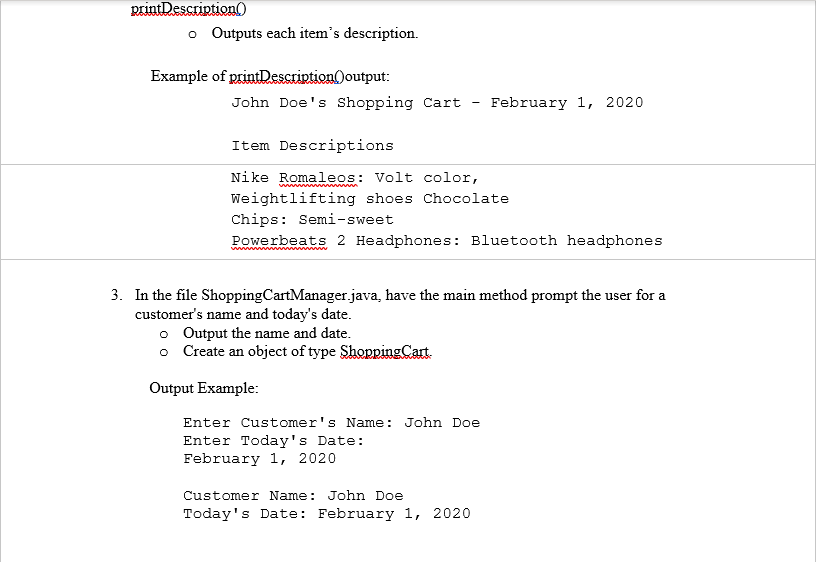 printDescription()

o Outputs each item's description.

Example of printDescription()output:

John Doe's Shopping Cart - February 1, 2020

Item Descriptions

Nike Romaleos: Volt color,
Weightlifting shoes Chocolate
Chips: Semi-sweet
Powerbeats 2 Headphones: Bluetooth headphones

3. In the file ShoppingCartManager.java, have the main method prompt the user for a customer's name and today's date.
o Output the name and date.
o Create an object of type ShoppingCart.

Output Example:

Enter Customer's Name: John Doe
Enter Today's Date:
February 1, 2020

Customer Name: John Doe
Today's Date: February 1, 2020